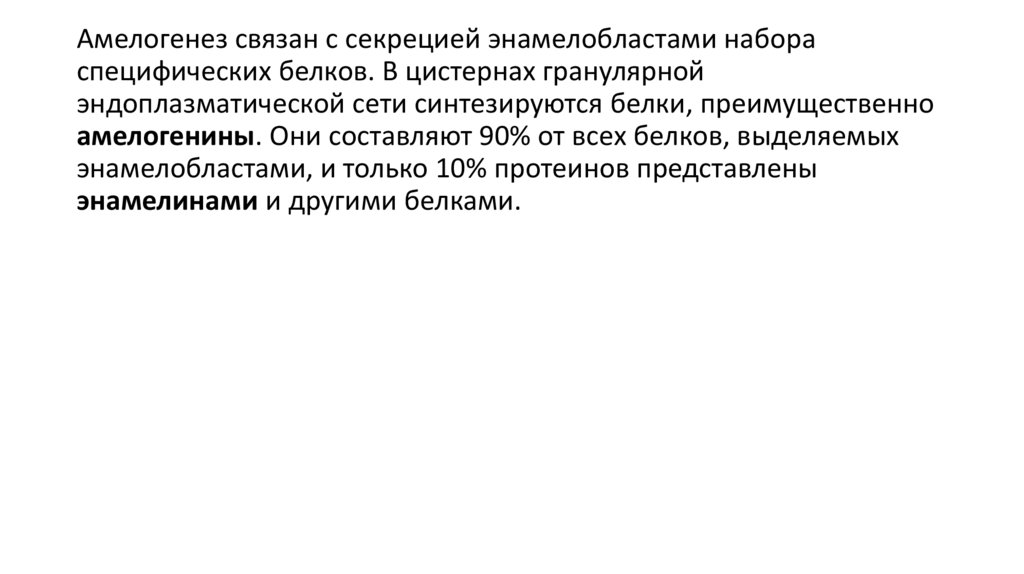 Амелогенез связан с секрецией энамелобластами набора специфических белков. В цистернах гранулярной эндоплазматической сети синтезируются белки, преимущественно амелогенины. Они составляют 90% от всех белков, выделяемых энамелобластами, и только 10% протеинов представлены энамелинами и другими белками.